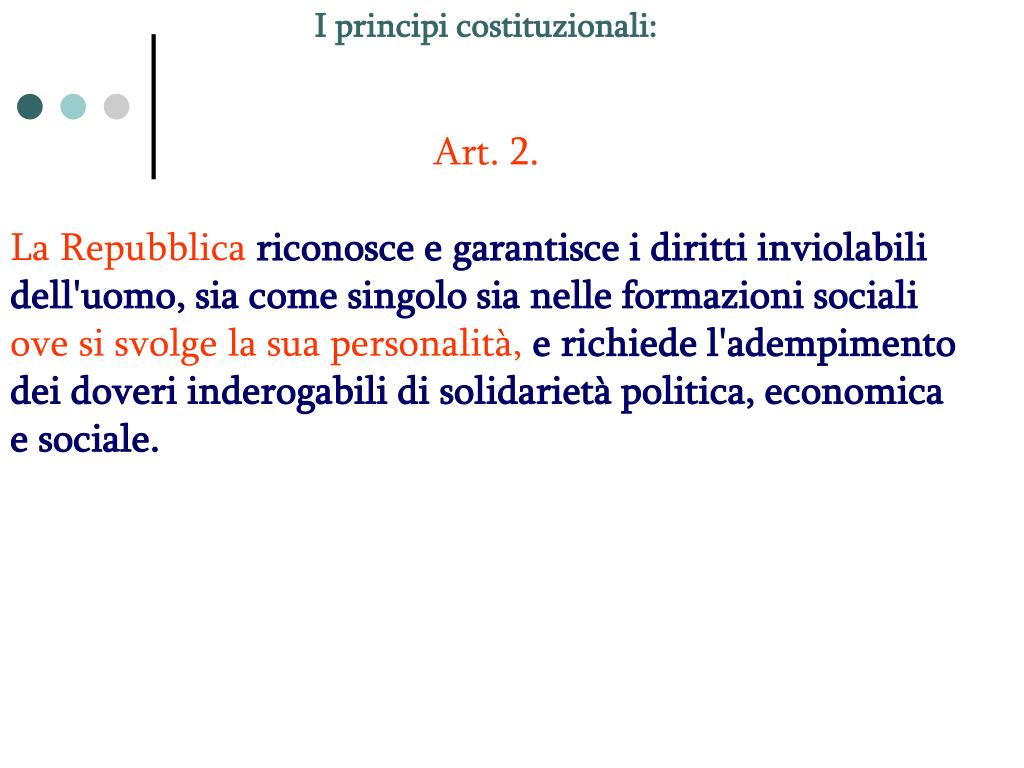 I principi costituzionali:

Art. 2.

La Repubblica riconosce e garantisce i diritti inviolabili dell'uomo, sia come singolo sia nelle formazioni sociali ove si svolge la sua personalità, e richiede l'adempimento dei doveri inderogabili di solidarietà politica, economica e sociale.